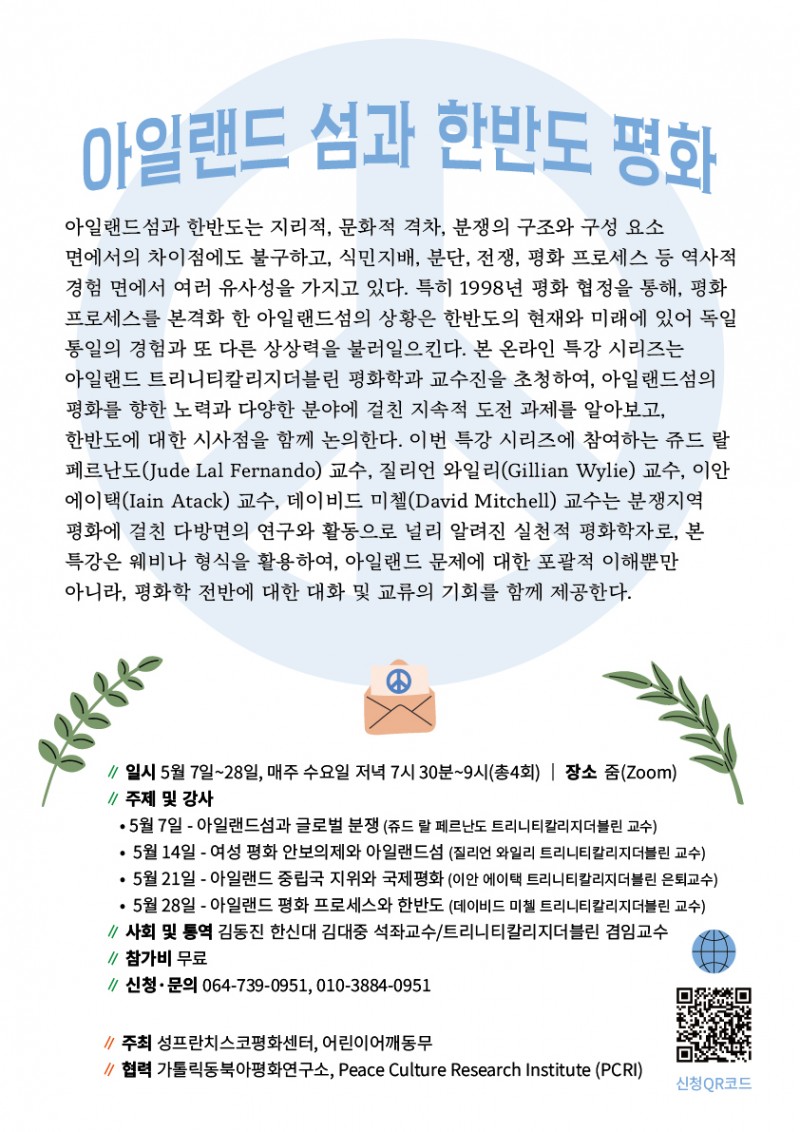 아일랜드 섬과 한반도 평화

아일랜드섬과 한반도는 지리적, 문화적 격차, 분쟁의 구조와 구성 요소 면에서의 차이점에도 불구하고, 식민지배, 분단, 전쟁, 평화 프로세스 등 역사적 경험 면에서 여러 유사성을 가지고 있다. 특히 1998년 평화 협정을 통해, 평화 프로세스를 본격화 한 아일랜드섬의 상황은 한반도의 현재와 미래에 있어 독일 통일의 경험과 또 다른 상상력을 불러일으킨다. 본 온라인 특강 시리즈는 아일랜드 트리니티칼리지더블린 평화학과 교수진을 초청하여, 아일랜드섬의 평화를 향한 노력과 다양한 분야에 걸친 지속적 도전 과제를 알아보고, 한반도에 대한 시사점을 함께 논의한다. 이번 특강 시리즈에 참여하는 쥬드 랄 페르난도(Jude Lal Fernando) 교수, 질리언 와일리(Gillian Wylie) 교수, 이안 에이택(Iain Atack) 교수, 데이비드 미첼(David Mitchell) 교수는 분쟁지역 평화에 걸친 다방면의 연구와 활동으로 널리 알려진 실천적 평화학자로, 본 특강은 웨비나 형식을 활용하여, 아일랜드 문제에 대한 포괄적 이해뿐만 아니라, 평화학 전반에 대한 대화 및 교류의 기회를 함께 제공한다.

// 일시 5월 7일~28일, 매주 수요일 저녁 7시 30분~9시(총4회) | 장소 줌(Zoom)
// 주제 및 강사
• 5월 7일 - 아일랜드섬과 글로벌 분쟁 (쥬드 랄 페르난도 트리니티칼리지더블린 교수)
• 5월 14일 - 여성 평화 안보의제와 아일랜드섬 (질리언 와일리 트리니티칼리지더블린 교수)
• 5월 21일 - 아일랜드 중립국 지위와 국제평화 (이안 에이택 트리니티칼리지더블린 은퇴교수)
• 5월 28일 - 아일랜드 평화 프로세스와 한반도 (데이비드 미첼 트리니티칼리지더블린 교수)
// 사회 및 통역 김동진 한신대 김대중 석좌교수/트리니티칼리지더블린 겸임교수
// 참가비 무료
// 신청·문의 064-739-0951, 010-3884-0951

// 주최 성프란치스코평화센터, 어린이어깨동무
// 협력 가톨릭동북아평화연구소, Peace Culture Research Institute (PCRI)

신청QR코드